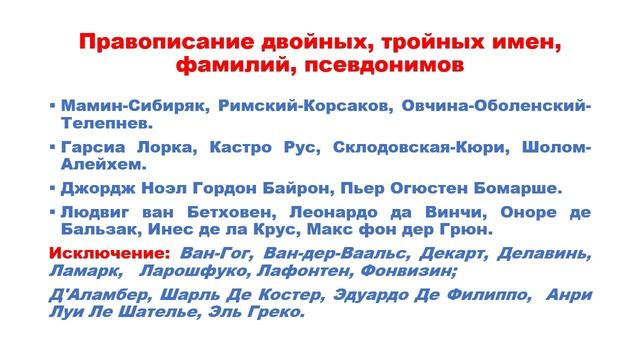 Правописание двойных, тройных имен, фамилий, псевдонимов

▪ Мамин-Сибиряк, Римский-Корсаков, Овчина-Оболенский-Телепнев.

▪ Гарсиа Лорка, Кастро Рус, Склодовская-Кюри, Шолом-Алейхем.

▪ Джордж Ноэл Гордон Байрон, Пьер Огюстен Бомарше.

▪ Людвиг ван Бетховен, Леонардо да Винчи, Оноре де Бальзак, Инес де ла Крус, Макс фон дер Грюн.

Исключение: Ван-Гог, Ван-дер-Ваальс, Декарт, Делавинь, Ламарк, Ларошфуко, Лафонтен, Фонвизин;

Д'Аламбер, Шарль Де Костер, Эдуардо Де Филиппо, Анри Луи Ле Шателье, Эль Греко.